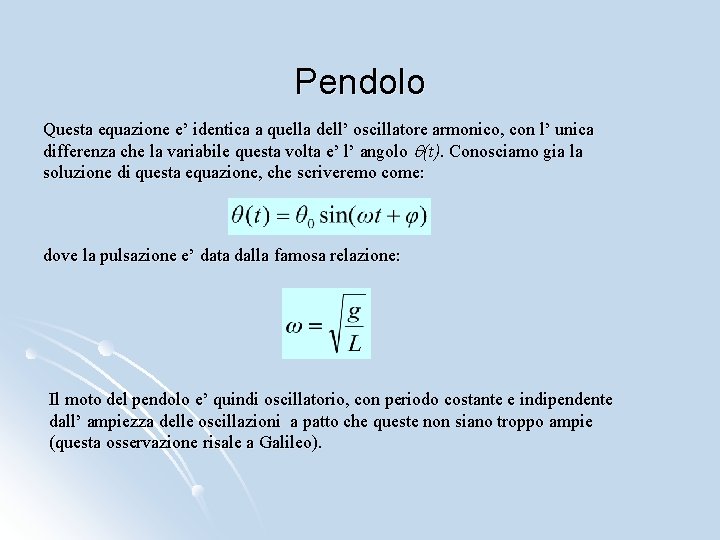 Pendolo

Questa equazione e' identica a quella dell' oscillatore armonico, con l' unica differenza che la variabile questa volta e' l' angolo $\theta(t)$. Conosciamo gia la soluzione di questa equazione, che scriveremo come:

$\theta(t) = \theta_0 \sin(\omega t + \varphi)$

dove la pulsazione e' data dalla famosa relazione:

$\omega = \sqrt{\frac{g}{L}}$

Il moto del pendolo e' quindi oscillatorio, con periodo costante e indipendente dall' ampiezza delle oscillazioni a patto che queste non siano troppo ampie (questa osservazione risale a Galileo).